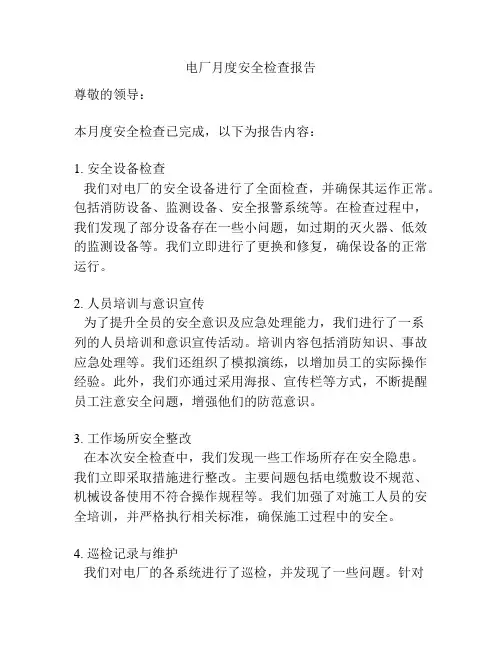 电厂月度安全检查报告

尊敬的领导：

本月度安全检查已完成，以下为报告内容：

1. 安全设备检查
我们对电厂的安全设备进行了全面检查，并确保其运作正常。包括消防设备、监测设备、安全报警系统等。在检查过程中，我们发现了部分设备存在一些小问题，如过期的灭火器、低效的监测设备等。我们立即进行了更换和修复，确保设备的正常运行。

2. 人员培训与意识宣传
为了提升全员的安全意识及应急处理能力，我们进行了一系列的人员培训和意识宣传活动。培训内容包括消防知识、事故应急处理等。我们还组织了模拟演练，以增加员工的实际操作经验。此外，我们亦通过采用海报、宣传栏等方式，不断提醒员工注意安全问题，增强他们的防范意识。

3. 工作场所安全整改
在本次安全检查中，我们发现一些工作场所存在安全隐患。我们立即采取措施进行整改。主要问题包括电缆敷设不规范、机械设备使用不符合操作规程等。我们加强了对施工人员的安全培训，并严格执行相关标准，确保施工过程中的安全。

4. 巡检记录与维护
我们对电厂的各系统进行了巡检，并发现了一些问题。针对